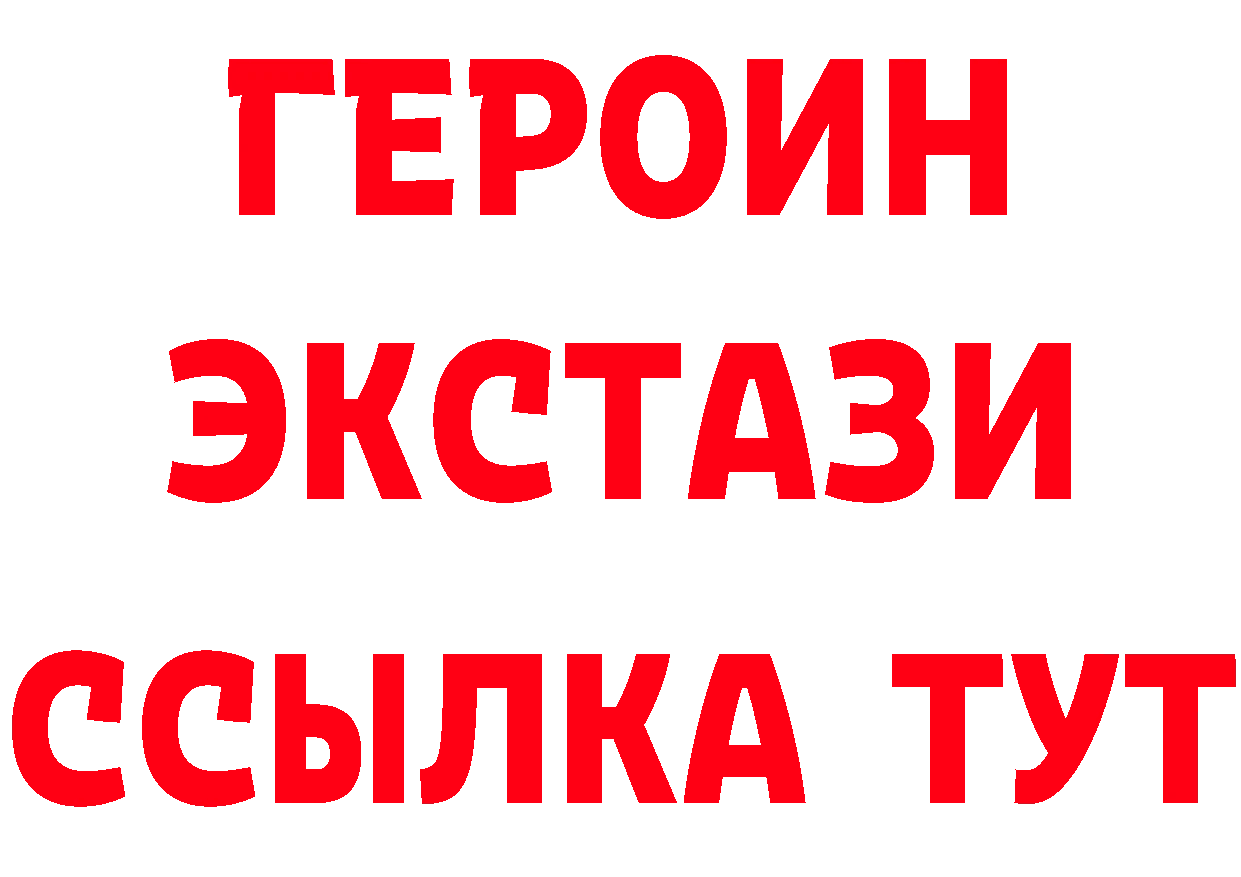 ГЕРОИН
ЭКСТАЗИ
ССЫЛКА ТУТ